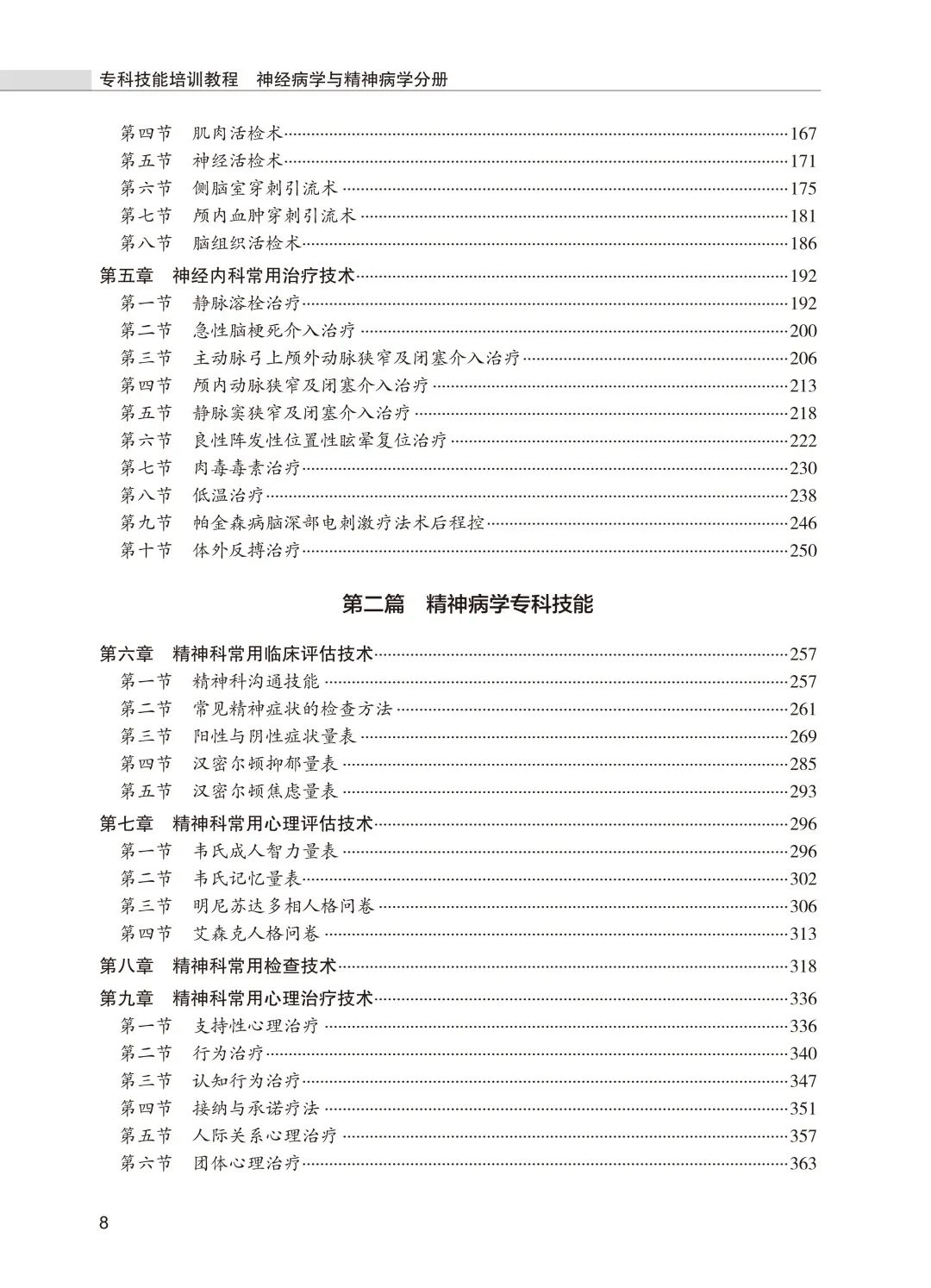 专科技能培训教程　神经病学与精神病学分册

第四节　肌肉活检术……167
第五节　神经活检术……171
第六节　侧脑室穿刺引流术……175
第七节　颅内血肿穿刺引流术……181
第八节　脑组织活检术……186
第五章　神经内科常用治疗技术……192
第一节　静脉溶栓治疗……192
第二节　急性脑梗死介入治疗……200
第三节　主动脉弓上颅外动脉狭窄及闭塞介入治疗……206
第四节　颅内动脉狭窄及闭塞介入治疗……213
第五节　静脉窦狭窄及闭塞介入治疗……218
第六节　良性阵发性位置性眩晕复位治疗……222
第七节　肉毒毒素治疗……230
第八节　低温治疗……238
第九节　帕金森病脑深部电刺激疗法术后程控……246
第十节　体外反搏治疗……250

第二篇　精神病学专科技能

第六章　精神科常用临床评估技术……257
第一节　精神科沟通技能……257
第二节　常见精神症状的检查方法……261
第三节　阳性与阴性症状量表……269
第四节　汉密尔顿抑郁量表……285
第五节　汉密尔顿焦虑量表……293
第七章　精神科常用心理评估技术……296
第一节　韦氏成人智力量表……296
第二节　韦氏记忆量表……302
第三节　明尼苏达多相人格问卷……306
第四节　艾森克人格问卷……313
第八章　精神科常用检查技术……318
第九章　精神科常用心理治疗技术……336
第一节　支持性心理治疗……336
第二节　行为治疗……340
第三节　认知行为治疗……347
第四节　接纳与承诺疗法……351
第五节　人际关系心理治疗……357
第六节　团体心理治疗……363

8